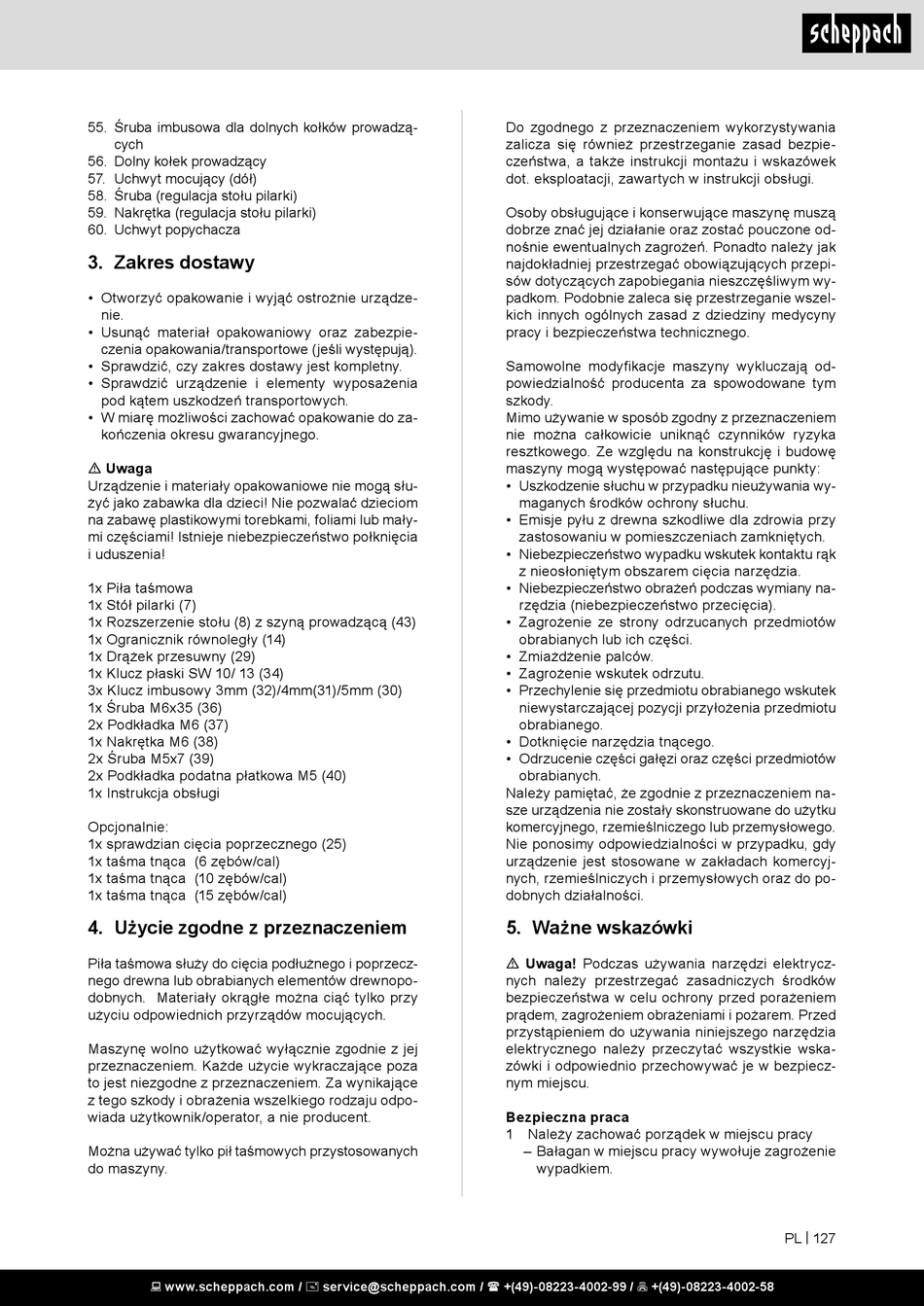 scheppach

55. Śruba imbusowa dla dolnych kołków prowadzących
56. Dolny kołek prowadzący
57. Uchwyt mocujący (dół)
58. Śruba (regulacja stołu pilarki)
59. Nakrętka (regulacja stołu pilarki)
60. Uchwyt popychacza

3. Zakres dostawy

• Otworzyć opakowanie i wyjąć ostrożnie urządzenie.
• Usunąć materiał opakowaniowy oraz zabezpieczenia opakowania/transportowe (jeśli występują).
• Sprawdzić, czy zakres dostawy jest kompletny.
• Sprawdzić urządzenie i elementy wyposażenia pod kątem uszkodzeń transportowych.
• W miarę możliwości zachować opakowanie do zakończenia okresu gwarancyjnego.

⚠ Uwaga
Urządzenie i materiały opakowaniowe nie mogą służyć jako zabawka dla dzieci! Nie pozwalać dzieciom na zabawę plastikowymi torebkami, foliami lub małymi częściami! Istnieje niebezpieczeństwo połknięcia i uduszenia!

1x Piła taśmowa
1x Stół pilarki (7)
1x Rozszerzenie stołu (8) z szyną prowadzącą (43)
1x Ogranicznik równoległy (14)
1x Drążek przesuwny (29)
1x Klucz płaski SW 10/ 13 (34)
3x Klucz imbusowy 3mm (32)/4mm(31)/5mm (30)
1x Śruba M6x35 (36)
2x Podkładka M6 (37)
1x Nakrętka M6 (38)
2x Śruba M5x7 (39)
2x Podkładka podatna płatkowa M5 (40)
1x Instrukcja obsługi

Opcjonalnie:
1x sprawdzian cięcia poprzecznego (25)
1x taśma tnąca (6 zębów/cal)
1x taśma tnąca (10 zębów/cal)
1x taśma tnąca (15 zębów/cal)

4. Użycie zgodne z przeznaczeniem

Piła taśmowa służy do cięcia podłużnego i poprzecznego drewna lub obrabianych elementów drewnopodobnych. Materiały okrągłe można ciąć tylko przy użyciu odpowiednich przyrządów mocujących.

Maszynę wolno użytkować wyłącznie zgodnie z jej przeznaczeniem. Każde użycie wykraczające poza to jest niezgodne z przeznaczeniem. Za wynikające z tego szkody i obrażenia wszelkiego rodzaju odpowiada użytkownik/operator, a nie producent.

Można używać tylko pił taśmowych przystosowanych do maszyny.

Do zgodnego z przeznaczeniem wykorzystywania zalicza się również przestrzeganie zasad bezpieczeństwa, a także instrukcji montażu i wskazówek dot. eksploatacji, zawartych w instrukcji obsługi.

Osoby obsługujące i konserwujące maszynę muszą dobrze znać jej działanie oraz zostać pouczone odnośnie ewentualnych zagrożeń. Ponadto należy jak najdokładniej przestrzegać obowiązujących przepisów dotyczących zapobiegania nieszczęśliwym wypadkom. Podobnie zaleca się przestrzeganie wszelkich innych ogólnych zasad z dziedziny medycyny pracy i bezpieczeństwa technicznego.

Samowolne modyfikacje maszyny wykluczają odpowiedzialność producenta za spowodowane tym szkody.
Mimo używanie w sposób zgodny z przeznaczeniem nie można całkowicie uniknąć czynników ryzyka resztkowego. Ze względu na konstrukcję i budowę maszyny mogą występować następujące punkty:
• Uszkodzenie słuchu w przypadku nieużywania wymaganych środków ochrony słuchu.
• Emisje pyłu z drewna szkodliwe dla zdrowia przy zastosowaniu w pomieszczeniach zamkniętych.
• Niebezpieczeństwo wypadku wskutek kontaktu rąk z nieosłoniętym obszarem cięcia narzędzia.
• Niebezpieczeństwo obrażeń podczas wymiany narzędzia (niebezpieczeństwo przecięcia).
• Zagrożenie ze strony odrzucanych przedmiotów obrabianych lub ich części.
• Zmiażdżenie palców.
• Zagrożenie wskutek odrzutu.
• Przechylenie się przedmiotu obrabianego wskutek niewystarczającej pozycji przyłożenia przedmiotu obrabianego.
• Dotknięcie narzędzia tnącego.
• Odrzucenie części gałęzi oraz części przedmiotów obrabianych.
Należy pamiętać, że zgodnie z przeznaczeniem nasze urządzenia nie zostały skonstruowane do użytku komercyjnego, rzemieślniczego lub przemysłowego. Nie ponosimy odpowiedzialności w przypadku, gdy urządzenie jest stosowane w zakładach komercyjnych, rzemieślniczych i przemysłowych oraz do podobnych działalności.

5. Ważne wskazówki

⚠ Uwaga! Podczas używania narzędzi elektrycznych należy przestrzegać zasadniczych środków bezpieczeństwa w celu ochrony przed porażeniem prądem, zagrożeniem obrażeniami i pożarem. Przed przystąpieniem do używania niniejszego narzędzia elektrycznego należy przeczytać wszystkie wskazówki i odpowiednio przechowywać je w bezpiecznym miejscu.

Bezpieczna praca
1 Należy zachować porządek w miejscu pracy
– Bałagan w miejscu pracy wywołuje zagrożenie wypadkiem.

PL | 127

www.scheppach.com / service@scheppach.com / +(49)-08223-4002-99 / +(49)-08223-4002-58